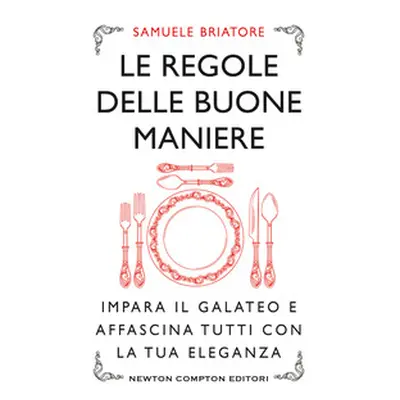 SAMUELE BRIATORE

LE REGOLE DELLE BUONE MANIERE

IMPARA IL GALATEO E AFFASCINA TUTTI CON LA TUA ELEGANZA

NEWTON COMPTON EDITORI